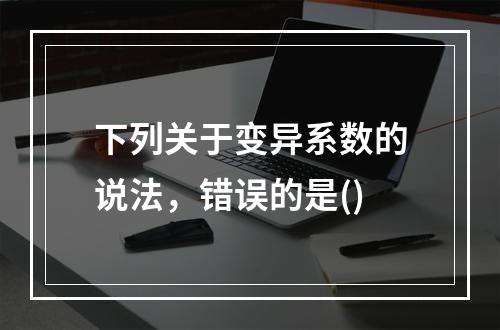 下列关于变异系数的说法，错误的是()